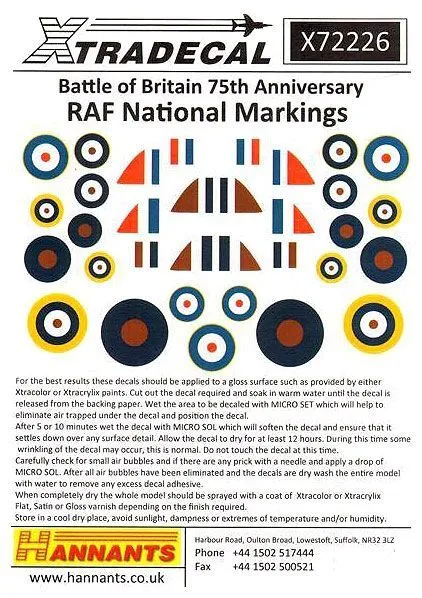 XTRADECAL

X72226

Battle of Britain 75th Anniversary
RAF National Markings

For the best results these decals should be applied to a gloss surface such as provided by either Xtracolor or Xtracrylix paints. Cut out the decal required and soak in warm water until the decal is released from the backing paper. Wet the area to be decaled with MICRO SET which will help to eliminate air trapped under the decal and position the decal.
After 5 or 10 minutes wet the decal with MICRO SOL which will soften the decal and ensure that it settles down over any surface detail. Allow the decal to dry for at least 12 hours. During this time some wrinkling of the decal may occur, this is normal. Do not touch the decal at this time.
Carefully check for small air bubbles and if there are any prick with a needle and apply a drop of MICRO SOL. After all air bubbles have been eliminated and the decals are dry wash the entire model with water to remove any excess decal adhesive.
When completely dry the whole model should be sprayed with a coat of Xtracolor or Xtracrylix Flat, Satin or Gloss varnish depending on the finish required.
Store in a cool dry place, avoid sunlight, dampness or extremes of temperature and/or humidity.

HANNANTS

www.hannants.co.uk

Harbour Road, Oulton Broad, Lowestoft, Suffolk, NR32 3LZ
Phone +44 1502 517444
Fax +44 1502 500521